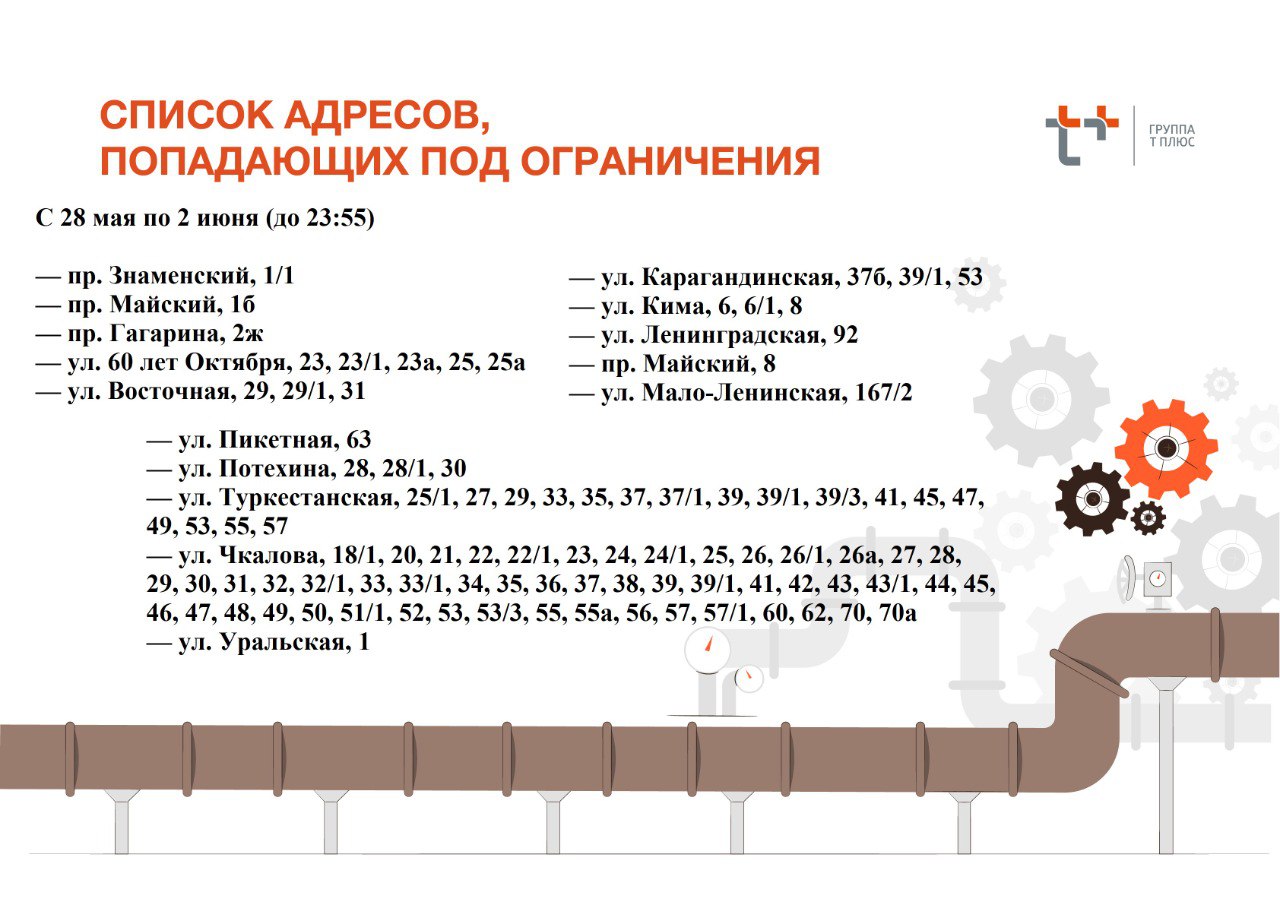 СПИСОК АДРЕСОВ,
ПОПАДАЮЩИХ ПОД ОГРАНИЧЕНИЯ

ГРУППА
Т ПЛЮС

С 28 мая по 2 июня (до 23:55)

— пр. Знаменский, 1/1
— пр. Майский, 1б
— пр. Гагарина, 2ж
— ул. 60 лет Октября, 23, 23/1, 23а, 25, 25а
— ул. Восточная, 29, 29/1, 31

— ул. Карагандинская, 37б, 39/1, 53
— ул. Кима, 6, 6/1, 8
— ул. Ленинградская, 92
— пр. Майский, 8
— ул. Мало-Ленинская, 167/2

— ул. Пикетная, 63
— ул. Потехина, 28, 28/1, 30
— ул. Туркестанская, 25/1, 27, 29, 33, 35, 37, 37/1, 39, 39/1, 39/3, 41, 45, 47, 49, 53, 55, 57
— ул. Чкалова, 18/1, 20, 21, 22, 22/1, 23, 24, 24/1, 25, 26, 26/1, 26а, 27, 28, 29, 30, 31, 32, 32/1, 33, 33/1, 34, 35, 36, 37, 38, 39, 39/1, 41, 42, 43, 43/1, 44, 45, 46, 47, 48, 49, 50, 51/1, 52, 53, 53/3, 55, 55а, 56, 57, 57/1, 60, 62, 70, 70а
— ул. Уральская, 1